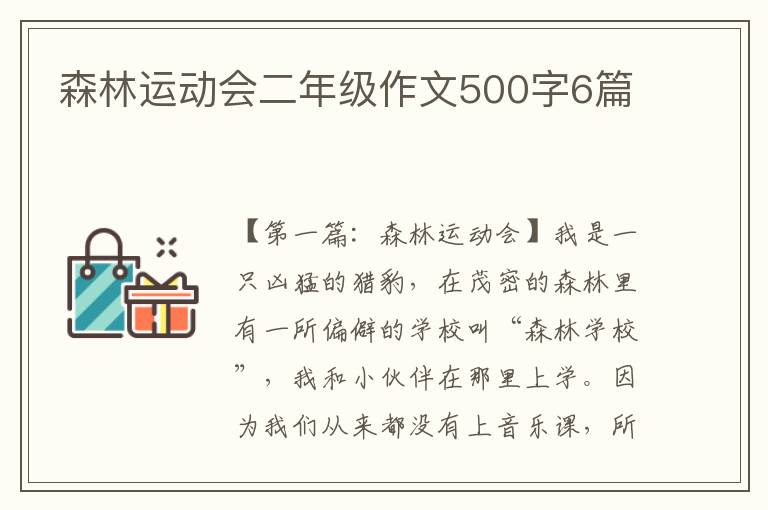 森林运动会二年级作文500字6篇

【第一篇：森林运动会】我是一只凶猛的猎豹，在茂密的森林里有一所偏僻的学校叫“森林学校”，我和小伙伴在那里上学。因为我们从来都没有上音乐课，所